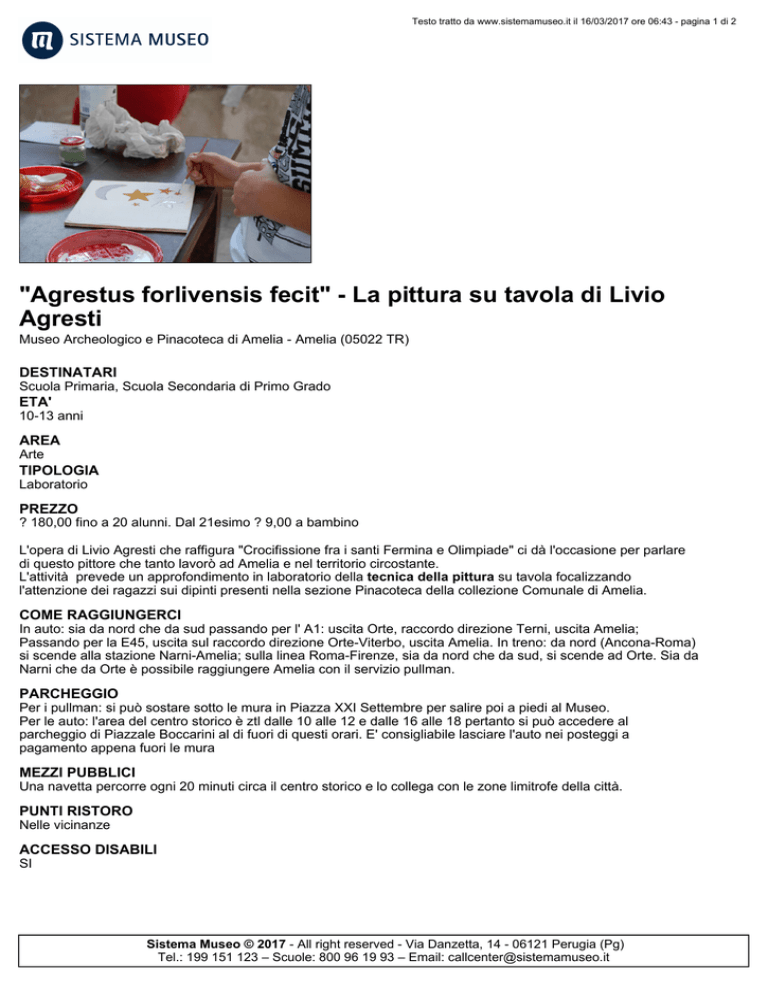 Testo tratto da www.sistemamuseo.it il 16/03/2017 ore 06:43 - pagina 1 di 2

SISTEMA MUSEO

"Agrestus forlivensis fecit" - La pittura su tavola di Livio Agresti

Museo Archeologico e Pinacoteca di Amelia - Amelia (05022 TR)

DESTINATARI
Scuola Primaria, Scuola Secondaria di Primo Grado

ETA'
10-13 anni

AREA
Arte

TIPOLOGIA
Laboratorio

PREZZO
? 180,00 fino a 20 alunni. Dal 21esimo ? 9,00 a bambino

L'opera di Livio Agresti che raffigura "Crocifissione fra i santi Fermina e Olimpiade" ci dà l'occasione per parlare di questo pittore che tanto lavorò ad Amelia e nel territorio circostante.
L'attività prevede un approfondimento in laboratorio della tecnica della pittura su tavola focalizzando l'attenzione dei ragazzi sui dipinti presenti nella sezione Pinacoteca della collezione Comunale di Amelia.

COME RAGGIUNGERCI
In auto: sia da nord che da sud passando per l' A1: uscita Orte, raccordo direzione Terni, uscita Amelia; Passando per la E45, uscita sul raccordo direzione Orte-Viterbo, uscita Amelia. In treno: da nord (Ancona-Roma) si scende alla stazione Narni-Amelia; sulla linea Roma-Firenze, sia da nord che da sud, si scende ad Orte. Sia da Narni che da Orte è possibile raggiungere Amelia con il servizio pullman.

PARCHEGGIO
Per i pullman: si può sostare sotto le mura in Piazza XXI Settembre per salire poi a piedi al Museo.
Per le auto: l'area del centro storico è ztl dalle 10 alle 12 e dalle 16 alle 18 pertanto si può accedere al parcheggio di Piazzale Boccarini al di fuori di questi orari. E' consigliabile lasciare l'auto nei posteggi a pagamento appena fuori le mura

MEZZI PUBBLICI
Una navetta percorre ogni 20 minuti circa il centro storico e lo collega con le zone limitrofe della città.

PUNTI RISTORO
Nelle vicinanze

ACCESSO DISABILI
SI

Sistema Museo © 2017 - All right reserved - Via Danzetta, 14 - 06121 Perugia (Pg)
Tel.: 199 151 123 – Scuole: 800 96 19 93 – Email: callcenter@sistemamuseo.it